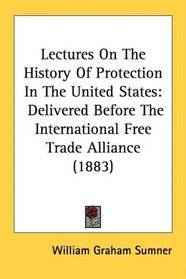 Lectures On The History Of Protection In The United States: Delivered Before The International Free Trade Alliance (1883)

William Graham Sumner